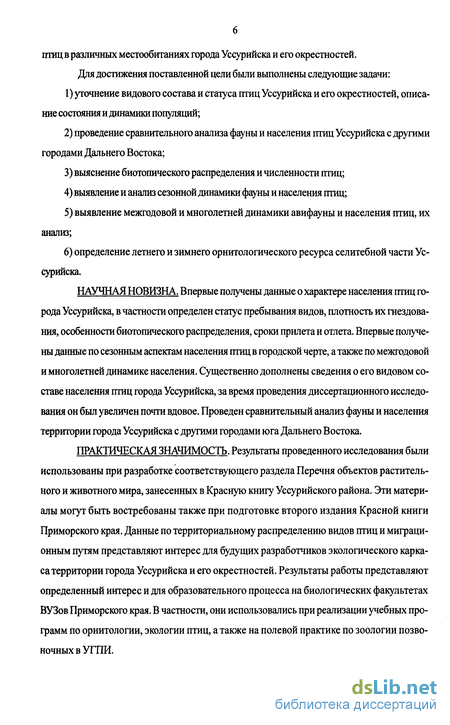 6

птиц в различных местообитаниях города Уссурийска и его окрестностей.

Для достижения поставленной цели были выполнены следующие задачи:

1) уточнение видового состава и статуса птиц Уссурийска и его окрестностей, описание состояния и динамики популяций;

2) проведение сравнительного анализа фауны и населения птиц Уссурийска с другими городами Дальнего Востока;

3) выяснение биотопического распределения и численности птиц;

4) выявление и анализ сезонной динамики фауны и населения птиц;

5) выявление межгодовой и многолетней динамики авифауны и населения птиц, их анализ;

6) определение летнего и зимнего орнитологического ресурса селитебной части Уссурийска.

НАУЧНАЯ НОВИЗНА. Впервые получены данные о характере населения птиц города Уссурийска, в частности определен статус пребывания видов, плотность их гнездования, особенности биотопического распределения, сроки прилета и отлета. Впервые получены данные по сезонным аспектам населения птиц в городской черте, а также по межгодовой и многолетней динамике населения. Существенно дополнены сведения о его видовом составе населения птиц города Уссурийска, за время проведения диссертационного исследования он был увеличен почти вдвое. Проведен сравнительный анализ фауны и населения территории города Уссурийска с другими городами юга Дальнего Востока.

ПРАКТИЧЕСКАЯ ЗНАЧИМОСТЬ. Результаты проведенного исследования были использованы при разработке соответствующего раздела Перечня объектов растительного и животного мира, занесенных в Красную книгу Уссурийского района. Эти материалы могут быть востребованы также при подготовке второго издания Красной книги Приморского края. Данные по территориальному распределению видов птиц и миграционным путям представляют интерес для будущих разработчиков экологического каркаса территории города Уссурийска и его окрестностей. Результаты работы представляют определенный интерес и для образовательного процесса на биологических факультетах ВУЗов Приморского края. В частности, они использовались при реализации учебных программ по орнитологии, экологии птиц, а также на полевой практике по зоологии позвоночных в УГПИ.

dsLib.net
библиотека диссертаций